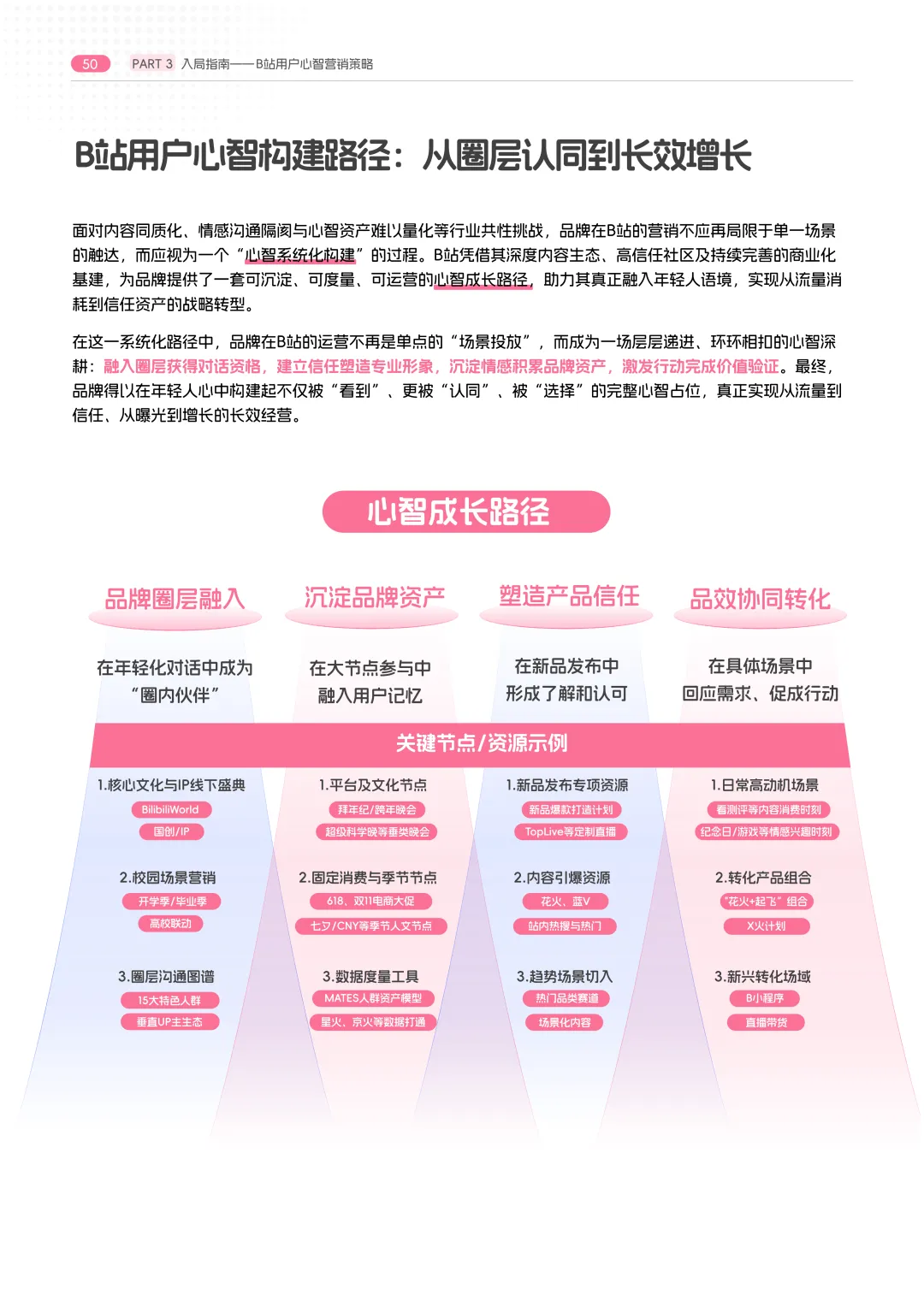 50 PART 3 入局指南——B站用户心智营销策略

B站用户心智构建路径：从圈层认同到长效增长

面对内容同质化、情感沟通隔阂与心智资产难以量化等行业共性挑战，品牌在B站的营销不应再局限于单一场景的触达，而应视为一个“心智系统化构建”的过程。B站凭借其深度内容生态、高信任社区及持续完善的商业化基建，为品牌提供了一套可沉淀、可度量、可运营的心智成长路径，助力其真正融入年轻人语境，实现从流量消耗到信任资产的战略转型。

在这一系统化路径中，品牌在B站的运营不再是单点的“场景投放”，而成为一场层层递进、环环相扣的心智深耕：融入圈层获得对话资格，建立信任塑造专业形象，沉淀情感积累品牌资产，激发行动完成价值验证。最终，品牌得以在年轻人心中构建起不仅被“看到”、更被“认同”、被“选择”的完整心智占位，真正实现从流量到信任、从曝光到增长的长效经营。

心智成长路径

品牌圈层融入
在年轻化对话中成为“圈内伙伴”

沉淀品牌资产
在大节点参与中融入用户记忆

塑造产品信任
在新品发布中形成了解和认可

品效协同转化
在具体场景中回应需求、促成行动

关键节点/资源示例

1.核心文化与IP线下盛典
BilibiliWorld
国创/IP
2.校园场景营销
开学季/毕业季
高校联动
3.圈层沟通图谱
15大特色人群
垂直UP主生态

1.平台及文化节点
拜年纪/跨年晚会
超级科学晚等垂类晚会
2.固定消费与季节节点
618、双11电商大促
七夕/CNY等季节人文节点
3.数据度量工具
MATES人群资产模型
星火、京火等数据打通

1.新品发布专项资源
新品爆款打造计划
TopLive等定制直播
2.内容引爆资源
花火、蓝V
站内热搜与热门
3.趋势场景切入
热门品类赛道
场景化内容

1.日常高动机场景
看测评等内容消费时刻
纪念日/游戏等情感兴趣时刻
2.转化产品组合
“花火+起飞”组合
X火计划
3.新兴转化场域
B小程序
直播带货